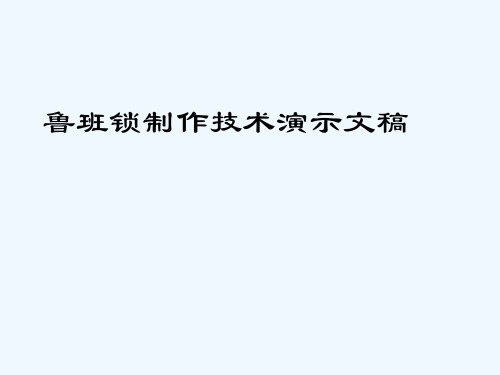 鲁班锁制作技术演示文稿